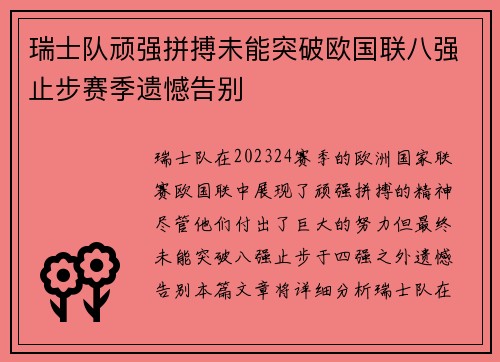 瑞士队顽强拼搏未能突破欧国联八强止步赛季遗憾告别

瑞士队在202324赛季的欧洲国家联赛欧国联中展现了顽强拼搏的精神尽管他们付出了巨大的努力但最终未能突破八强止步于四强之外遗憾告别本篇文章将详细分析瑞士队在